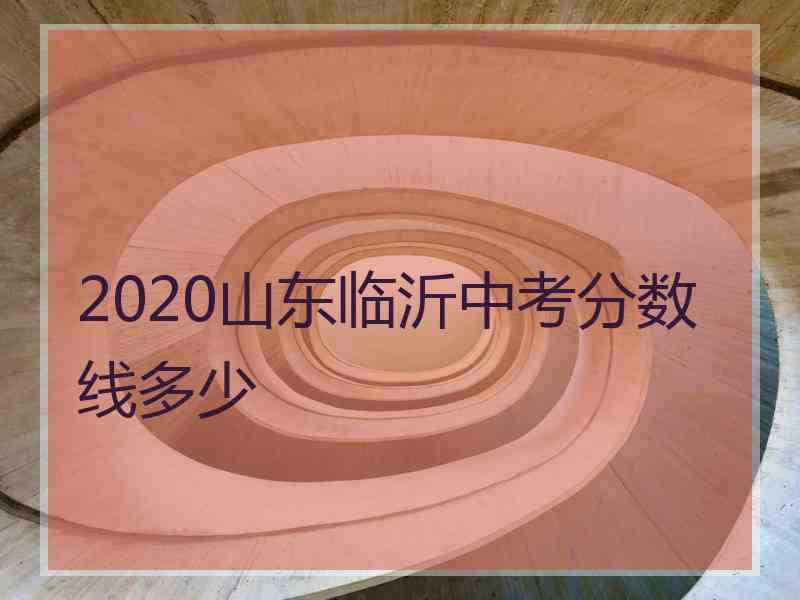 2020山东临沂中考分数线多少